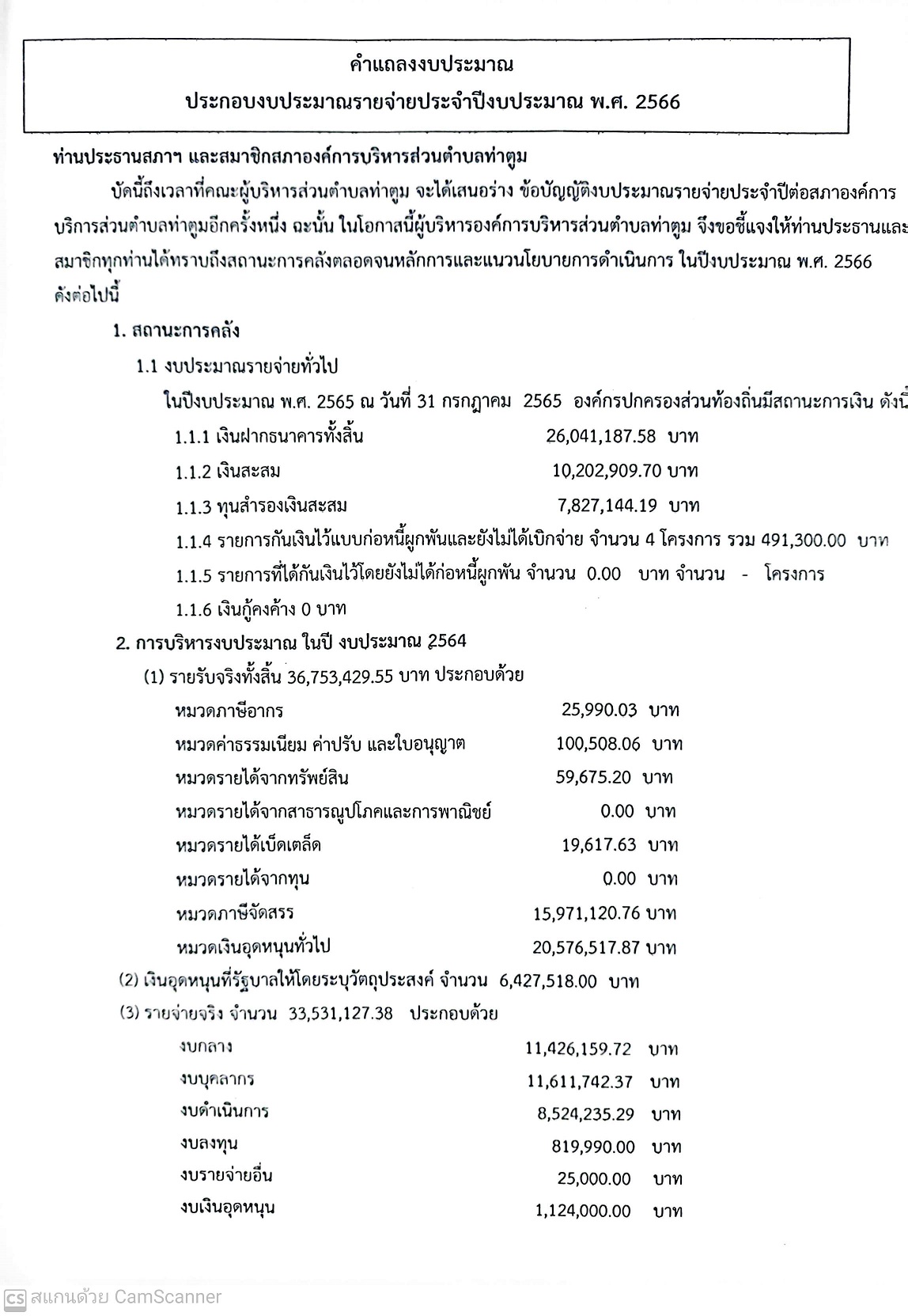 คำแถลงงบประมาณ
ประกอบงบประมาณรายจ่ายประจำปีงบประมาณ พ.ศ. 2566

ท่านประธานสภาฯ และสมาชิกสภาองค์การบริหารส่วนตำบลท่าตูม

บัดนี้ถึงเวลาที่คณะผู้บริหารส่วนตำบลท่าตูม จะได้เสนอร่าง ข้อบัญญัติงบประมาณรายจ่ายประจำปีต่อสภาองค์การบริการส่วนตำบลท่าตูมอีกครั้งหนึ่ง ฉะนั้น ในโอกาสนี้ผู้บริหารองค์การบริหารส่วนตำบลท่าตูม จึงขอชี้แจงให้ท่านประธานและสมาชิกทุกท่านได้ทราบถึงสถานะการคลังตลอดจนหลักการและแนวนโยบายการดำเนินการ ในปีงบประมาณ พ.ศ. 2566 ดังต่อไปนี้

1. สถานะการคลัง

1.1 งบประมาณรายจ่ายทั่วไป

ในปีงบประมาณ พ.ศ. 2565 ณ วันที่ 31 กรกฎาคม 2565 องค์กรปกครองส่วนท้องถิ่นมีสถานะการเงิน ดังนี้

1.1.1 เงินฝากธนาคารทั้งสิ้น 26,041,187.58 บาท

1.1.2 เงินสะสม 10,202,909.70 บาท

1.1.3 ทุนสำรองเงินสะสม 7,827,144.19 บาท

1.1.4 รายการกันเงินไว้แบบก่อหนี้ผูกพันและยังไม่ได้เบิกจ่าย จำนวน 4 โครงการ รวม 491,300.00 บาท

1.1.5 รายการที่ได้กันเงินไว้โดยยังไม่ได้ก่อหนี้ผูกพัน จำนวน 0.00 บาท จำนวน - โครงการ

1.1.6 เงินกู้คงค้าง 0 บาท

2. การบริหารงบประมาณ ในปี งบประมาณ 2564

(1) รายรับจริงทั้งสิ้น 36,753,429.55 บาท ประกอบด้วย

หมวดภาษีอากร 25,990.03 บาท

หมวดค่าธรรมเนียม ค่าปรับ และใบอนุญาต 100,508.06 บาท

หมวดรายได้จากทรัพย์สิน 59,675.20 บาท

หมวดรายได้จากสาธารณูปโภคและการพาณิชย์ 0.00 บาท

หมวดรายได้เบ็ดเตล็ด 19,617.63 บาท

หมวดรายได้จากทุน 0.00 บาท

หมวดภาษีจัดสรร 15,971,120.76 บาท

หมวดเงินอุดหนุนทั่วไป 20,576,517.87 บาท

(2) เงินอุดหนุนที่รัฐบาลให้โดยระบุวัตถุประสงค์ จำนวน 6,427,518.00 บาท

(3) รายจ่ายจริง จำนวน 33,531,127.38 ประกอบด้วย

งบกลาง 11,426,159.72 บาท

งบบุคลากร 11,611,742.37 บาท

งบดำเนินการ 8,524,235.29 บาท

งบลงทุน 819,990.00 บาท

งบรายจ่ายอื่น 25,000.00 บาท

งบเงินอุดหนุน 1,124,000.00 บาท

CS สแกนด้วย CamScanner